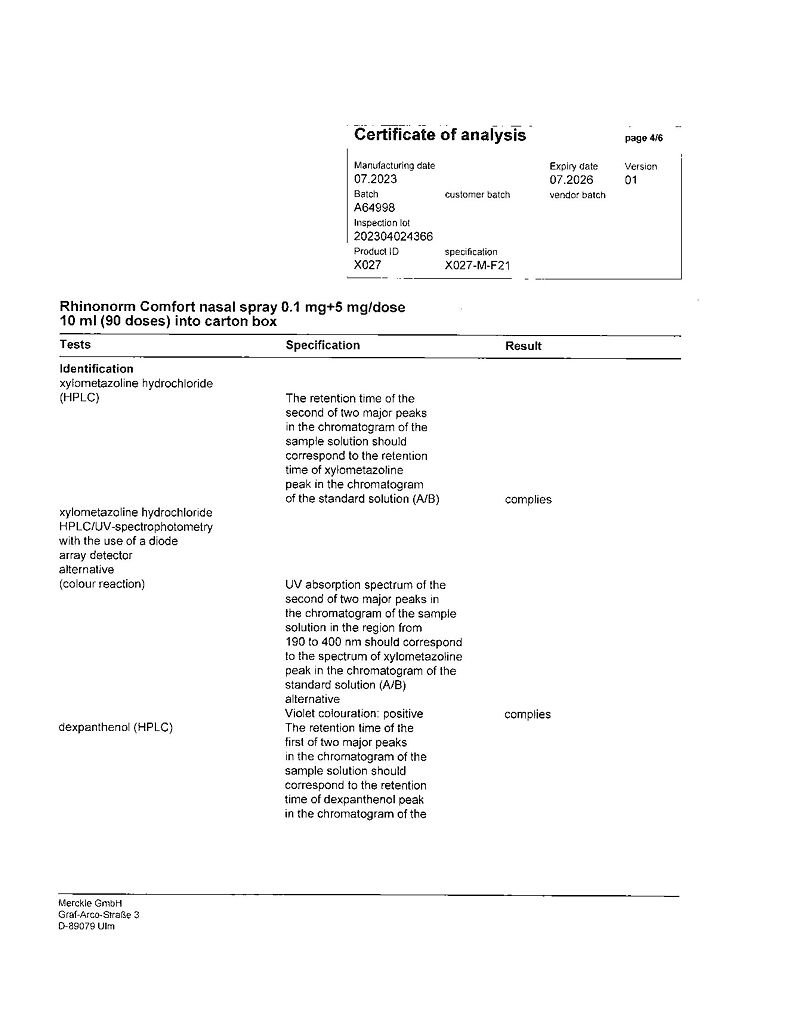 Certificate of analysis

page 4/6

Manufacturing date
07.2023

Expiry date
07.2026

Version
01

Batch
A64998

customer batch

vendor batch

Inspection lot
202304024366

Product ID
X027

specification
X027-M-F21

Rhinonorm Comfort nasal spray 0.1 mg+5 mg/dose
10 ml (90 doses) into carton box

| Tests | Specification | Result |
|---|---|---|
| **Identification** | | |
| xylometazoline hydrochloride (HPLC) | The retention time of the second of two major peaks in the chromatogram of the sample solution should correspond to the retention time of xylometazoline peak in the chromatogram of the standard solution (A/B) | complies |
| xylometazoline hydrochloride HPLC/UV-spectrophotometry with the use of a diode array detector alternative (colour reaction) | UV absorption spectrum of the second of two major peaks in the chromatogram of the sample solution in the region from 190 to 400 nm should correspond to the spectrum of xylometazoline peak in the chromatogram of the standard solution (A/B) alternative Violet colouration: positive | complies |
| dexpanthenol (HPLC) | The retention time of the first of two major peaks in the chromatogram of the sample solution should correspond to the retention time of dexpanthenol peak in the chromatogram of the | |

Merckle GmbH
Graf-Arco-Straße 3
D-89079 Ulm